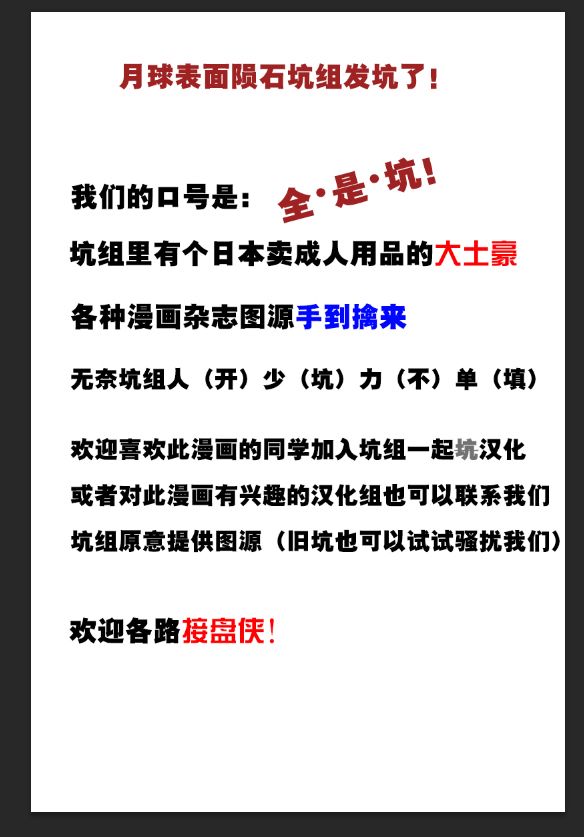 月球表面陨石坑组发坑了!

我们的口号是: 全·是·坑!

坑组里有个日本卖成人用品的大土豪

各种漫画杂志图源手到擒来

无奈坑组人(开)少(坑)力(不)单(填)

欢迎喜欢此漫画的同学加入坑组一起坑汉化

或者对此漫画有兴趣的汉化组也可以联系我们

坑组原意提供图源(旧坑也可以试试骚扰我们)

欢迎各路接盘侠!